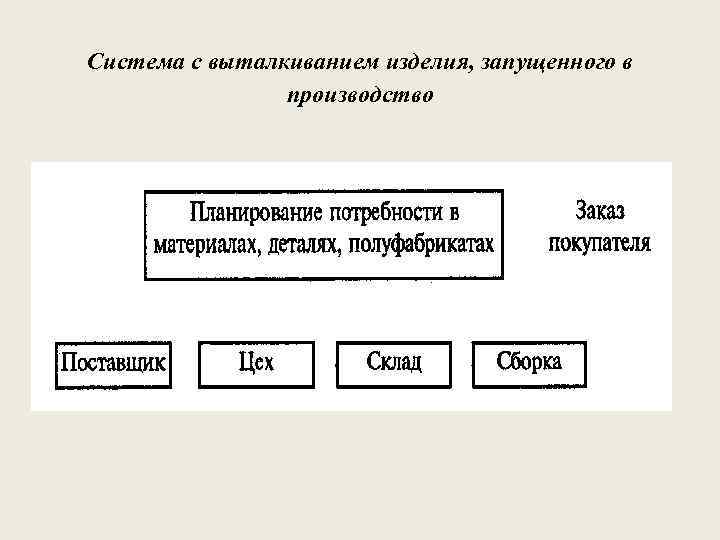 Система с выталкиванием изделия, запущенного в производство

Планирование потребности в материалах, деталях, полуфабрикатах

Заказ покупателя

Поставщик

Цех

Склад

Сборка